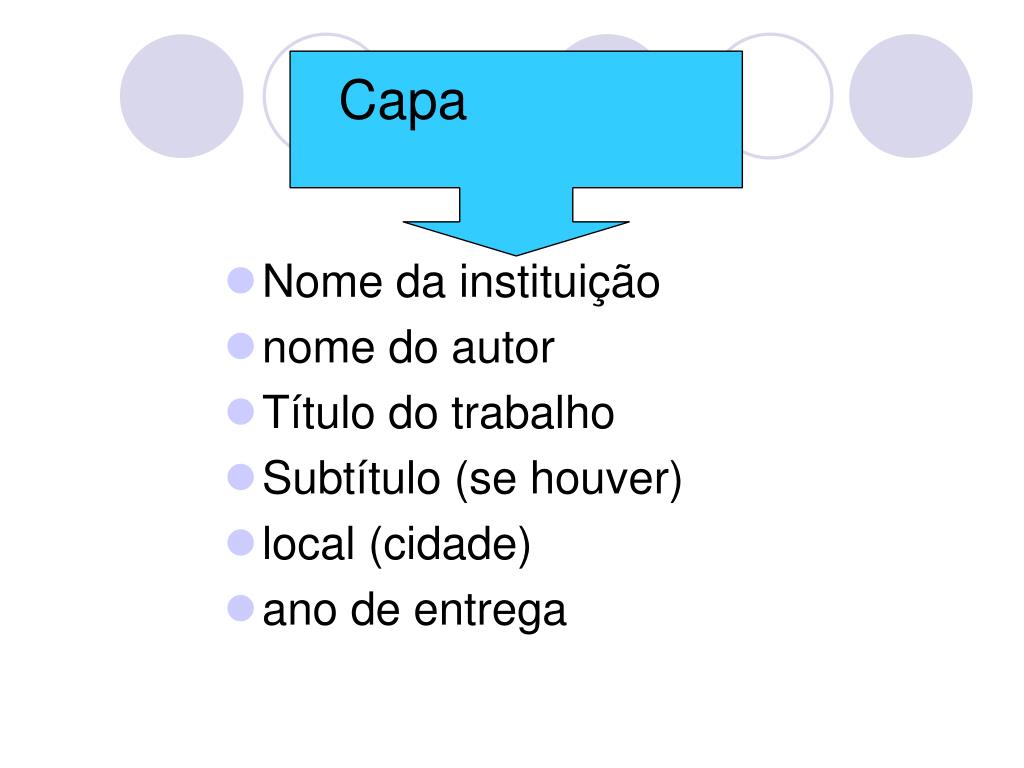 Capa

• Nome da instituição
• nome do autor
• Título do trabalho
• Subtítulo (se houver)
• local (cidade)
• ano de entrega